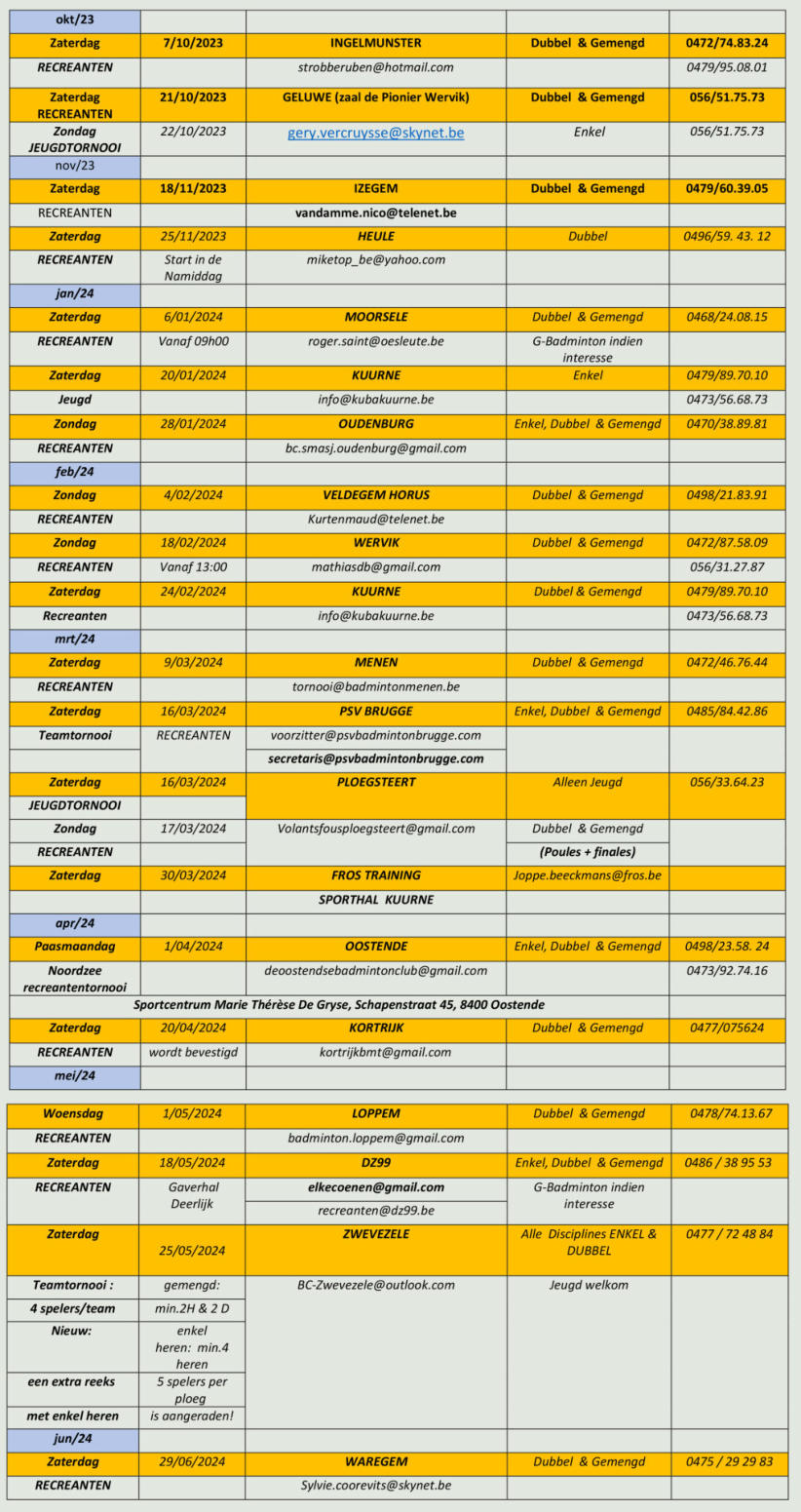 | okt/23 | | | | |
|---|---|---|---|---|
| Zaterdag | 7/10/2023 | INGELMUNSTER | Dubbel & Gemengd | 0472/74.83.24 |
| RECREANTEN | | strobberuben@hotmail.com | | 0479/95.08.01 |
| Zaterdag RECREANTEN | 21/10/2023 | GELUWE (zaal de Pionier Wervik) | Dubbel & Gemengd | 056/51.75.73 |
| Zondag JEUGDTORNOOI | 22/10/2023 | gery.vercruysse@skynet.be | Enkel | 056/51.75.73 |
| nov/23 | | | | |
| Zaterdag | 18/11/2023 | IZEGEM | Dubbel & Gemengd | 0479/60.39.05 |
| RECREANTEN | | vandamme.nico@telenet.be | | |
| Zaterdag | 25/11/2023 | HEULE | Dubbel | 0496/59. 43. 12 |
| RECREANTEN | Start in de Namiddag | miketop_be@yahoo.com | | |
| jan/24 | | | | |
| Zaterdag | 6/01/2024 | MOORSELE | Dubbel & Gemengd | 0468/24.08.15 |
| RECREANTEN | Vanaf 09h00 | roger.saint@oesleute.be | G-Badminton indien interesse | |
| Zaterdag | 20/01/2024 | KUURNE | Enkel | 0479/89.70.10 |
| Jeugd | | info@kubakuurne.be | | 0473/56.68.73 |
| Zondag | 28/01/2024 | OUDENBURG | Enkel, Dubbel & Gemengd | 0470/38.89.81 |
| RECREANTEN | | bc.smasj.oudenburg@gmail.com | | |
| feb/24 | | | | |
| Zondag | 4/02/2024 | VELDEGEM HORUS | Dubbel & Gemengd | 0498/21.83.91 |
| RECREANTEN | | Kurtenmaud@telenet.be | | |
| Zondag | 18/02/2024 | WERVIK | Dubbel & Gemengd | 0472/87.58.09 |
| RECREANTEN | Vanaf 13:00 | mathiasdb@gmail.com | | 056/31.27.87 |
| Zaterdag | 24/02/2024 | KUURNE | Dubbel & Gemengd | 0479/89.70.10 |
| Recreanten | | info@kubakuurne.be | | 0473/56.68.73 |
| mrt/24 | | | | |
| Zaterdag | 9/03/2024 | MENEN | Dubbel & Gemengd | 0472/46.76.44 |
| RECREANTEN | | tornooi@badmintonmenen.be | | |
| Zaterdag | 16/03/2024 | PSV BRUGGE | Enkel, Dubbel & Gemengd | 0485/84.42.86 |
| Teamtornooi | RECREANTEN | voorzitter@psvbadmintonbrugge.com | | |
| | | secretaris@psvbadmintonbrugge.com | | |
| Zaterdag | 16/03/2024 | PLOEGSTEERT | Alleen Jeugd | 056/33.64.23 |
| JEUGDTORNOOI | | | | |
| Zondag | 17/03/2024 | Volantsfousploegsteert@gmail.com | Dubbel & Gemengd | |
| RECREANTEN | | | (Poules + finales) | |
| Zaterdag | 30/03/2024 | FROS TRAINING | Joppe.beeckmans@fros.be | |
| | | SPORTHAL KUURNE | | |
| apr/24 | | | | |
| Paasmaandag | 1/04/2024 | OOSTENDE | Enkel, Dubbel & Gemengd | 0498/23.58. 24 |
| Noordzee recreantentornooi | | deoostendsebadmintonclub@gmail.com | | 0473/92.74.16 |
| Sportcentrum Marie Thérèse De Gryse, Schapenstraat 45, 8400 Oostende | | | | |
| Zaterdag | 20/04/2024 | KORTRIJK | Dubbel & Gemengd | 0477/075624 |
| RECREANTEN | wordt bevestigd | kortrijkbmt@gmail.com | | |
| mei/24 | | | | |

| Woensdag | 1/05/2024 | LOPPEM | Dubbel & Gemengd | 0478/74.13.67 |
|---|---|---|---|---|
| RECREANTEN | | badminton.loppem@gmail.com | | |
| Zaterdag | 18/05/2024 | DZ99 | Enkel, Dubbel & Gemengd | 0486 / 38 95 53 |
| RECREANTEN | Gaverhal Deerlijk | elkecoenen@gmail.com | G-Badminton indien interesse | |
| | | recreanten@dz99.be | | |
| Zaterdag | 25/05/2024 | ZWEVEZELE | Alle Disciplines ENKEL & DUBBEL | 0477 / 72 48 84 |
| Teamtornooi : | gemengd: | BC-Zwevezele@outlook.com | Jeugd welkom | |
| 4 spelers/team | min.2H & 2 D | | | |
| Nieuw: | enkel heren: min.4 heren | | | |
| een extra reeks | 5 spelers per ploeg | | | |
| met enkel heren | is aangeraden! | | | |
| jun/24 | | | | |
| Zaterdag | 29/06/2024 | WAREGEM | Dubbel & Gemengd | 0475 / 29 29 83 |
| RECREANTEN | | Sylvie.coorevits@skynet.be | | |